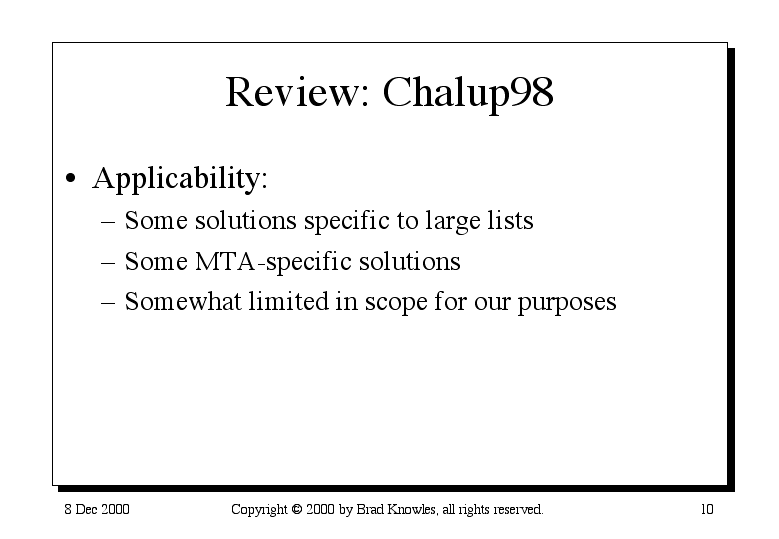 Review: Chalup98

• Applicability:
– Some solutions specific to large lists
– Some MTA-specific solutions
– Somewhat limited in scope for our purposes

8 Dec 2000

Copyright © 2000 by Brad Knowles, all rights reserved.

10